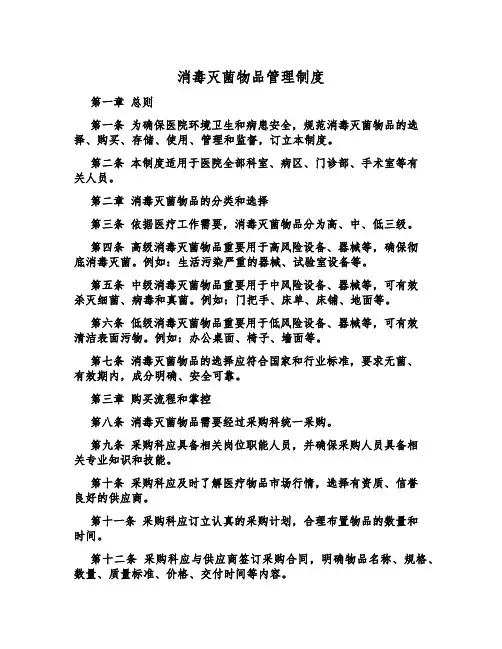 消毒灭菌物品管理制度

第一章 总则

第一条 为确保医院环境卫生和病患安全，规范消毒灭菌物品的选择、购买、存储、使用、管理和监督，订立本制度。

第二条 本制度适用于医院全部科室、病区、门诊部、手术室等有关人员。

第二章 消毒灭菌物品的分类和选择

第三条 依据医疗工作需要，消毒灭菌物品分为高、中、低三级。

第四条 高级消毒灭菌物品重要用于高风险设备、器械等，确保彻底消毒灭菌。例如：生活污染严重的器械、试验室设备等。

第五条 中级消毒灭菌物品重要用于中风险设备、器械等，可有效杀灭细菌、病毒和真菌。例如：门把手、床单、床铺、地面等。

第六条 低级消毒灭菌物品重要用于低风险设备、器械等，可有效清洁表面污物。例如：办公桌面、椅子、墙面等。

第七条 消毒灭菌物品的选择应符合国家和行业标准，要求无菌、有效期内，成分明确、安全可靠。

第三章 购买流程和掌控

第八条 消毒灭菌物品需要经过采购科统一采购。

第九条 采购科应具备相关岗位职能人员，并确保采购人员具备相关专业知识和技能。

第十条 采购科应及时了解医疗物品市场行情，选择有资质、信誉良好的供应商。

第十一条 采购科应订立认真的采购计划，合理布置物品的数量和时间。

第十二条 采购科应与供应商签订采购合同，明确物品名称、规格、数量、质量标准、价格、交付时间等内容。